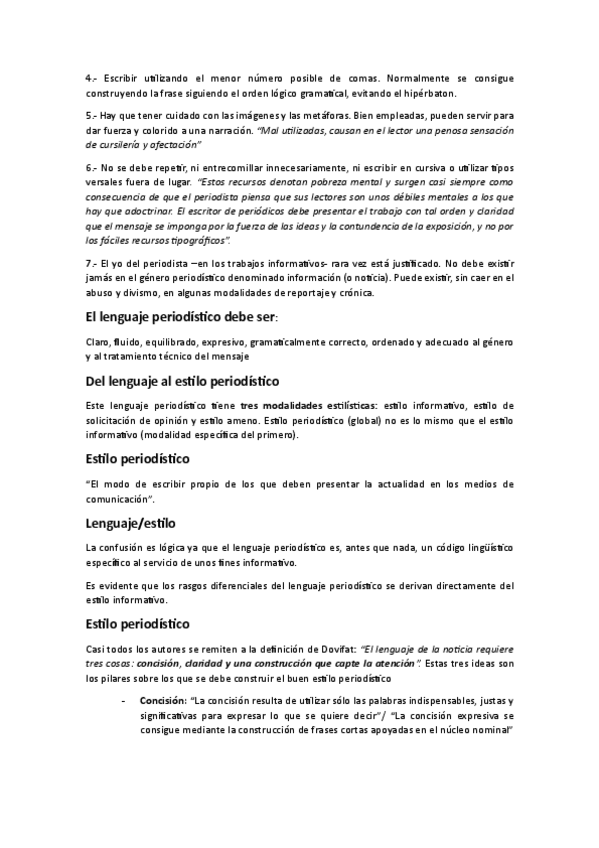 4.- Escribir utilizando el menor número posible de comas. Normalmente se consigue construyendo la frase siguiendo el orden lógico gramatical, evitando el hipérbaton.

5.- Hay que tener cuidado con las imágenes y las metáforas. Bien empleadas, pueden servir para dar fuerza y colorido a una narración. "Mal utilizadas, causan en el lector una penosa sensación de cursilería y afectación"

6.- No se debe repetir, ni entrecomillar innecesariamente, ni escribir en cursiva o utilizar tipos versales fuera de lugar. "Estos recursos denotan pobreza mental y surgen casi siempre como consecuencia de que el periodista piensa que sus lectores son unos débiles mentales a los que hay que adoctrinar. El escritor de periódicos debe presentar el trabajo con tal orden y claridad que el mensaje se imponga por la fuerza de las ideas y la contundencia de la exposición, y no por los fáciles recursos tipográficos".

7.- El yo del periodista –en los trabajos informativos- rara vez está justificado. No debe existir jamás en el género periodístico denominado información (o noticia). Puede existir, sin caer en el abuso y divismo, en algunas modalidades de reportaje y crónica.

El lenguaje periodístico debe ser:

Claro, fluido, equilibrado, expresivo, gramaticalmente correcto, ordenado y adecuado al género y al tratamiento técnico del mensaje

Del lenguaje al estilo periodístico

Este lenguaje periodístico tiene tres modalidades estilísticas: estilo informativo, estilo de solicitación de opinión y estilo ameno. Estilo periodístico (global) no es lo mismo que el estilo informativo (modalidad específica del primero).

Estilo periodístico

"El modo de escribir propio de los que deben presentar la actualidad en los medios de comunicación".

Lenguaje/estilo

La confusión es lógica ya que el lenguaje periodístico es, antes que nada, un código lingüístico específico al servicio de unos fines informativo.

Es evidente que los rasgos diferenciales del lenguaje periodístico se derivan directamente del estilo informativo.

Estilo periodístico

Casi todos los autores se remiten a la definición de Dovifat: "El lenguaje de la noticia requiere tres cosas: concisión, claridad y una construcción que capte la atención". Estas tres ideas son los pilares sobre los que se debe construir el buen estilo periodístico

- Concisión: "La concisión resulta de utilizar sólo las palabras indispensables, justas y significativas para expresar lo que se quiere decir"/ "La concisión expresiva se consigue mediante la construcción de frases cortas apoyadas en el núcleo nominal"